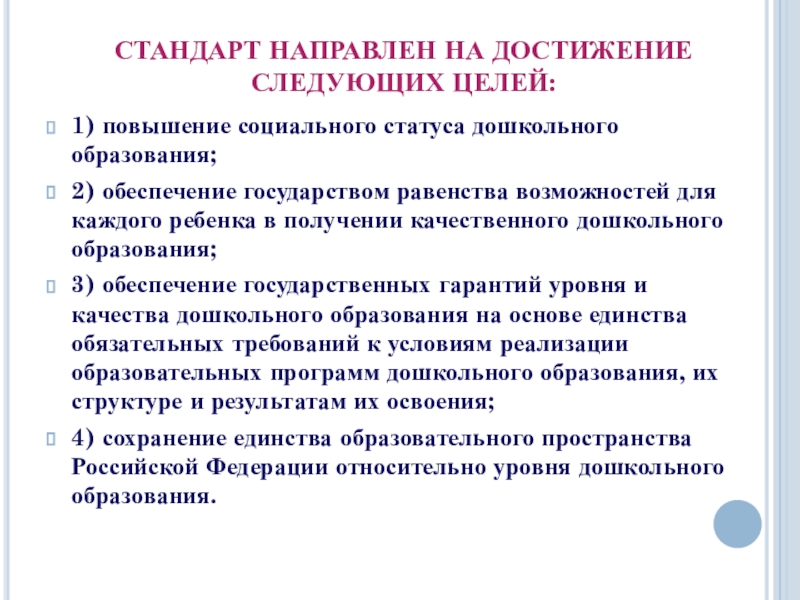 СТАНДАРТ НАПРАВЛЕН НА ДОСТИЖЕНИЕ СЛЕДУЮЩИХ ЦЕЛЕЙ:

1) повышение социального статуса дошкольного образования;

2) обеспечение государством равенства возможностей для каждого ребенка в получении качественного дошкольного образования;

3) обеспечение государственных гарантий уровня и качества дошкольного образования на основе единства обязательных требований к условиям реализации образовательных программ дошкольного образования, их структуре и результатам их освоения;

4) сохранение единства образовательного пространства Российской Федерации относительно уровня дошкольного образования.